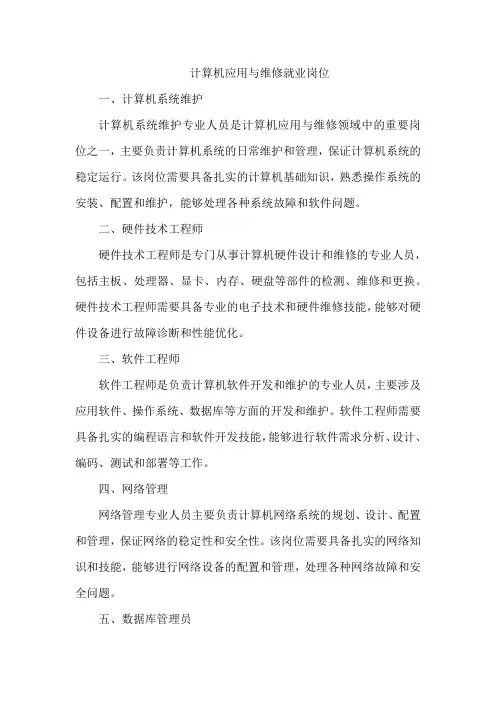 计算机应用与维修就业岗位

一、计算机系统维护

计算机系统维护专业人员是计算机应用与维修领域中的重要岗位之一，主要负责计算机系统的日常维护和管理，保证计算机系统的稳定运行。该岗位需要具备扎实的计算机基础知识，熟悉操作系统的安装、配置和维护，能够处理各种系统故障和软件问题。

二、硬件技术工程师

硬件技术工程师是专门从事计算机硬件设计和维修的专业人员，包括主板、处理器、显卡、内存、硬盘等部件的检测、维修和更换。硬件技术工程师需要具备专业的电子技术和硬件维修技能，能够对硬件设备进行故障诊断和性能优化。

三、软件工程师

软件工程师是负责计算机软件开发和维护的专业人员，主要涉及应用软件、操作系统、数据库等方面的开发和维护。软件工程师需要具备扎实的编程语言和软件开发技能，能够进行软件需求分析、设计、编码、测试和部署等工作。

四、网络管理

网络管理专业人员主要负责计算机网络系统的规划、设计、配置和管理，保证网络的稳定性和安全性。该岗位需要具备扎实的网络知识和技能，能够进行网络设备的配置和管理，处理各种网络故障和安全问题。

五、数据库管理员